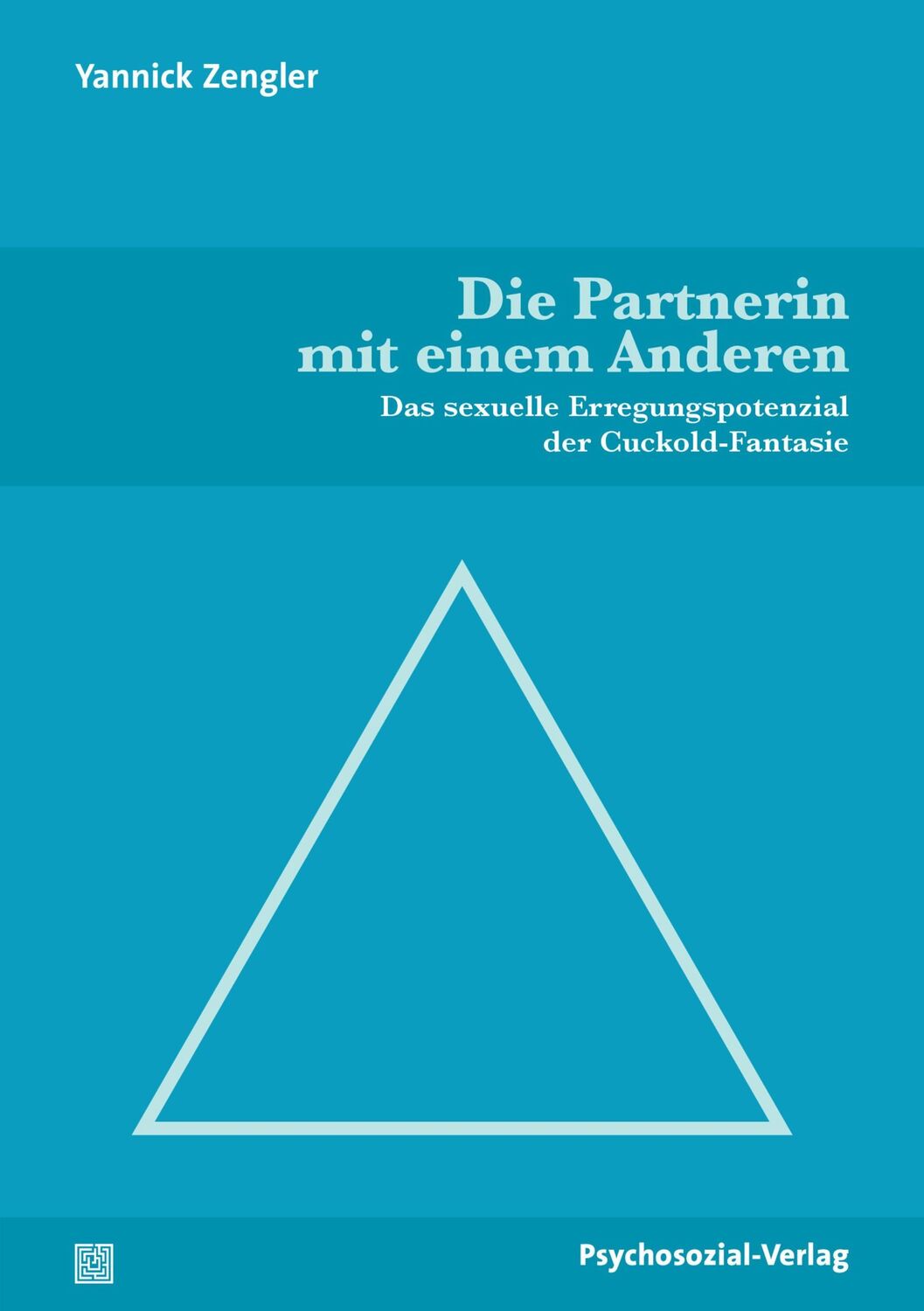 Yannick Zengler

Die Partnerin mit einem Anderen

Das sexuelle Erregungspotenzial der Cuckold-Fantasie

Psychosozial-Verlag